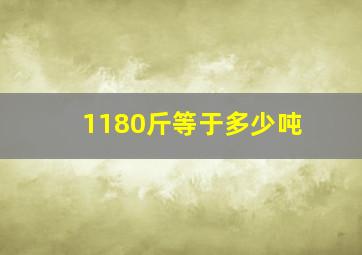 1180斤等于多少吨